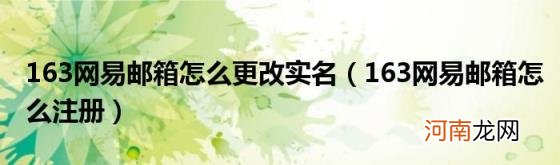 163网易邮箱怎么更改实名（163网易邮箱怎么注册）

河南龙网